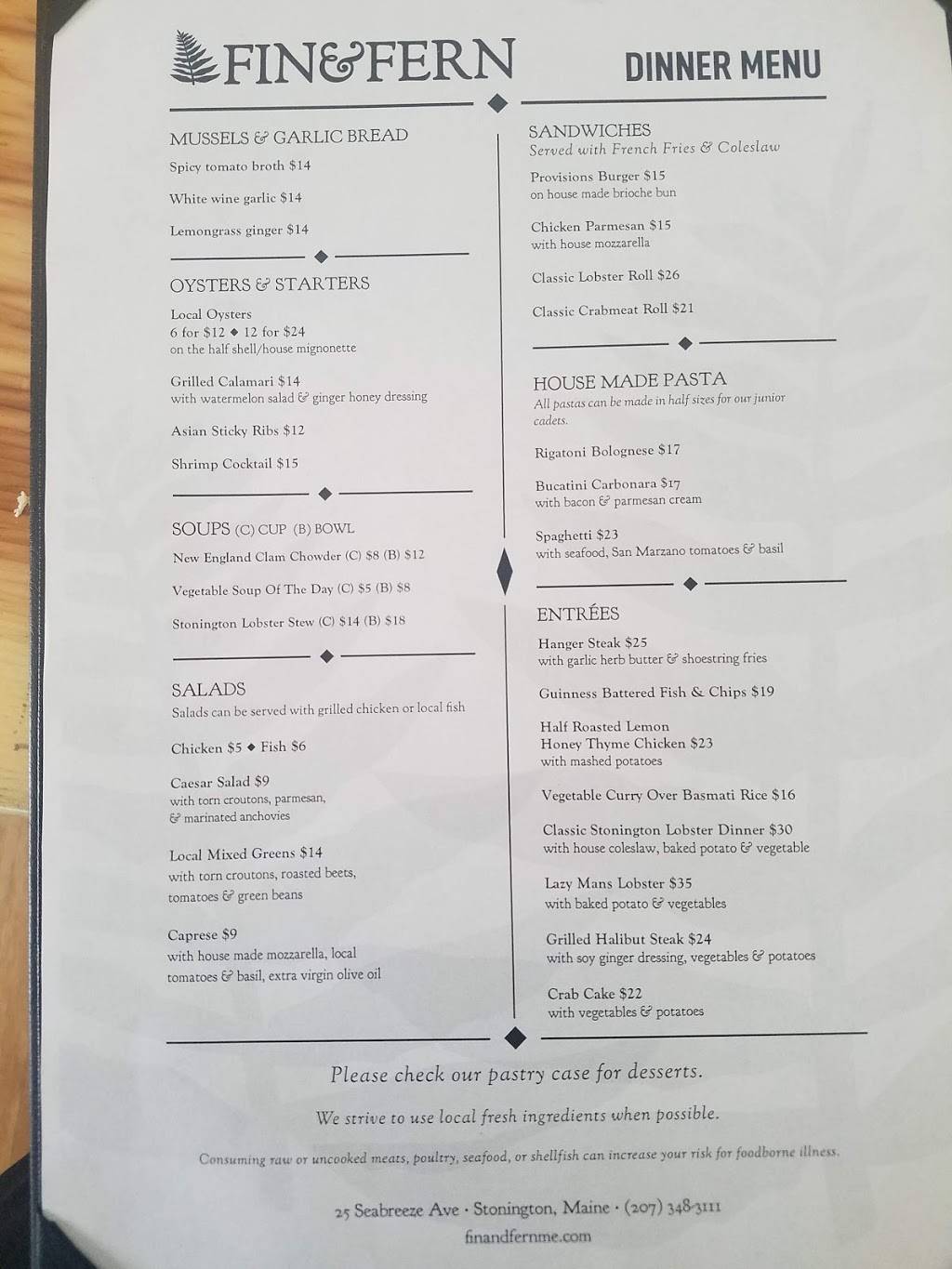 FIN&FERN

DINNER MENU

MUSSELS & GARLIC BREAD

Spicy tomato broth $14

White wine garlic $14

Lemongrass ginger $14

OYSTERS & STARTERS

Local Oysters
6 for $12 ◆ 12 for $24
on the half shell/house mignonette

Grilled Calamari $14
with watermelon salad & ginger honey dressing

Asian Sticky Ribs $12

Shrimp Cocktail $15

SOUPS (C) CUP (B) BOWL

New England Clam Chowder (C) $8 (B) $12

Vegetable Soup Of The Day (C) $5 (B) $8

Stonington Lobster Stew (C) $14 (B) $18

SALADS
Salads can be served with grilled chicken or local fish

Chicken $5 ◆ Fish $6

Caesar Salad $9
with torn croutons, parmesan, & marinated anchovies

Local Mixed Greens $14
with torn croutons, roasted beets, tomatoes & green beans

Caprese $9
with house made mozzarella, local tomatoes & basil, extra virgin olive oil

SANDWICHES
Served with French Fries & Coleslaw

Provisions Burger $15
on house made brioche bun

Chicken Parmesan $15
with house mozzarella

Classic Lobster Roll $26

Classic Crabmeat Roll $21

HOUSE MADE PASTA
All pastas can be made in half sizes for our junior cadets.

Rigatoni Bolognese $17

Bucatini Carbonara $17
with bacon & parmesan cream

Spaghetti $23
with seafood, San Marzano tomatoes & basil

ENTRÉES

Hanger Steak $25
with garlic herb butter & shoestring fries

Guinness Battered Fish & Chips $19

Half Roasted Lemon Honey Thyme Chicken $23
with mashed potatoes

Vegetable Curry Over Basmati Rice $16

Classic Stonington Lobster Dinner $30
with house coleslaw, baked potato & vegetable

Lazy Mans Lobster $35
with baked potato & vegetables

Grilled Halibut Steak $24
with soy ginger dressing, vegetables & potatoes

Crab Cake $22
with vegetables & potatoes

Please check our pastry case for desserts.

We strive to use local fresh ingredients when possible.

Consuming raw or uncooked meats, poultry, seafood, or shellfish can increase your risk for foodborne illness.

25 Seabreeze Ave · Stonington, Maine · (207) 348-3111
finandfernme.com